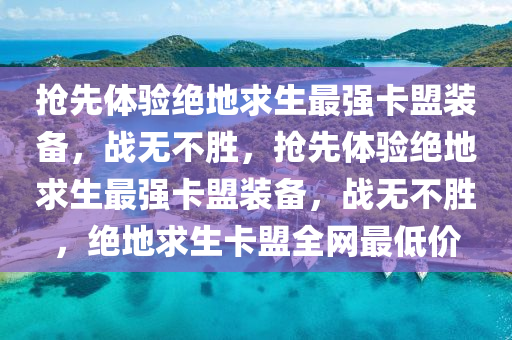 抢先体验绝地求生最强卡盟装备，战无不胜，抢先体验绝地求生最强卡盟装备，战无不胜，绝地求生卡盟全网最低价